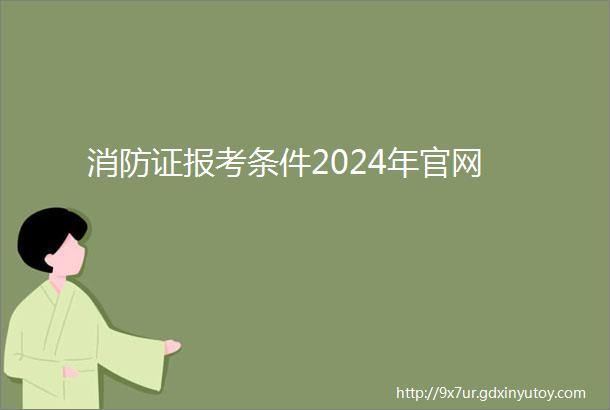 消防证报考条件2024年官网

http://9x7ur.gdxinyutoy.com